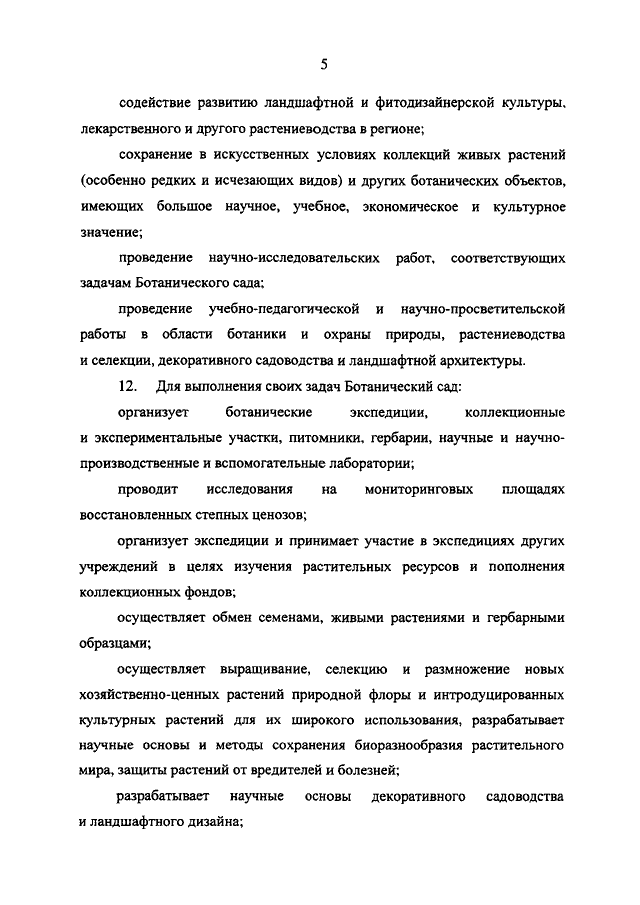 5

содействие развитию ландшафтной и фитодизайнерской культуры, лекарственного и другого растениеводства в регионе;

сохранение в искусственных условиях коллекций живых растений (особенно редких и исчезающих видов) и других ботанических объектов, имеющих большое научное, учебное, экономическое и культурное значение;

проведение научно-исследовательских работ, соответствующих задачам Ботанического сада;

проведение учебно-педагогической и научно-просветительской работы в области ботаники и охраны природы, растениеводства и селекции, декоративного садоводства и ландшафтной архитектуры.

12. Для выполнения своих задач Ботанический сад:

организует ботанические экспедиции, коллекционные и экспериментальные участки, питомники, гербарии, научные и научно-производственные и вспомогательные лаборатории;

проводит исследования на мониторинговых площадях восстановленных степных ценозов;

организует экспедиции и принимает участие в экспедициях других учреждений в целях изучения растительных ресурсов и пополнения коллекционных фондов;

осуществляет обмен семенами, живыми растениями и гербарными образцами;

осуществляет выращивание, селекцию и размножение новых хозяйственно-ценных растений природной флоры и интродуцированных культурных растений для их широкого использования, разрабатывает научные основы и методы сохранения биоразнообразия растительного мира, защиты растений от вредителей и болезней;

разрабатывает научные основы декоративного садоводства и ландшафтного дизайна;